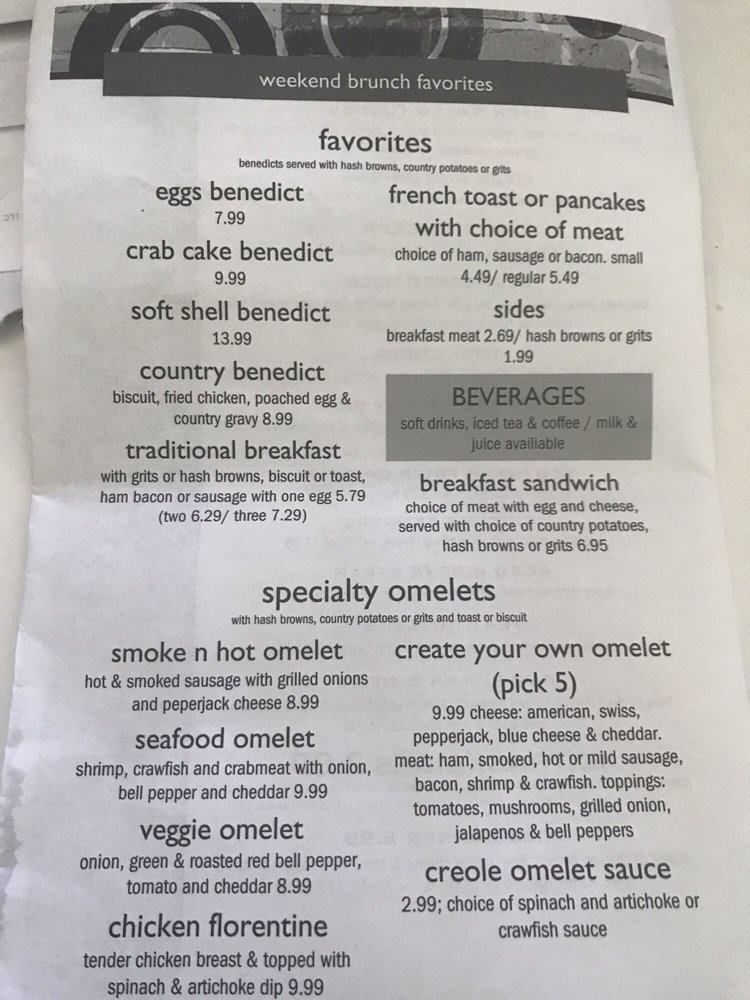 weekend brunch favorites

favorites

benedicts served with hash browns, country potatoes or grits

eggs benedict
7.99

crab cake benedict
9.99

soft shell benedict
13.99

country benedict
biscuit, fried chicken, poached egg & country gravy 8.99

traditional breakfast
with grits or hash browns, biscuit or toast, ham bacon or sausage with one egg 5.79 (two 6.29/ three 7.29)

french toast or pancakes with choice of meat
choice of ham, sausage or bacon. small 4.49/ regular 5.49

sides
breakfast meat 2.69/ hash browns or grits 1.99

BEVERAGES
soft drinks, iced tea & coffee / milk & juice availiable

breakfast sandwich
choice of meat with egg and cheese, served with choice of country potatoes, hash browns or grits 6.95

specialty omelets

with hash browns, country potatoes or grits and toast or biscuit

smoke n hot omelet
hot & smoked sausage with grilled onions and peperjack cheese 8.99

seafood omelet
shrimp, crawfish and crabmeat with onion, bell pepper and cheddar 9.99

veggie omelet
onion, green & roasted red bell pepper, tomato and cheddar 8.99

chicken florentine
tender chicken breast & topped with spinach & artichoke dip 9.99

create your own omelet (pick 5)
9.99 cheese: american, swiss, pepperjack, blue cheese & cheddar. meat: ham, smoked, hot or mild sausage, bacon, shrimp & crawfish. toppings: tomatoes, mushrooms, grilled onion, jalapenos & bell peppers

creole omelet sauce
2.99; choice of spinach and artichoke or crawfish sauce